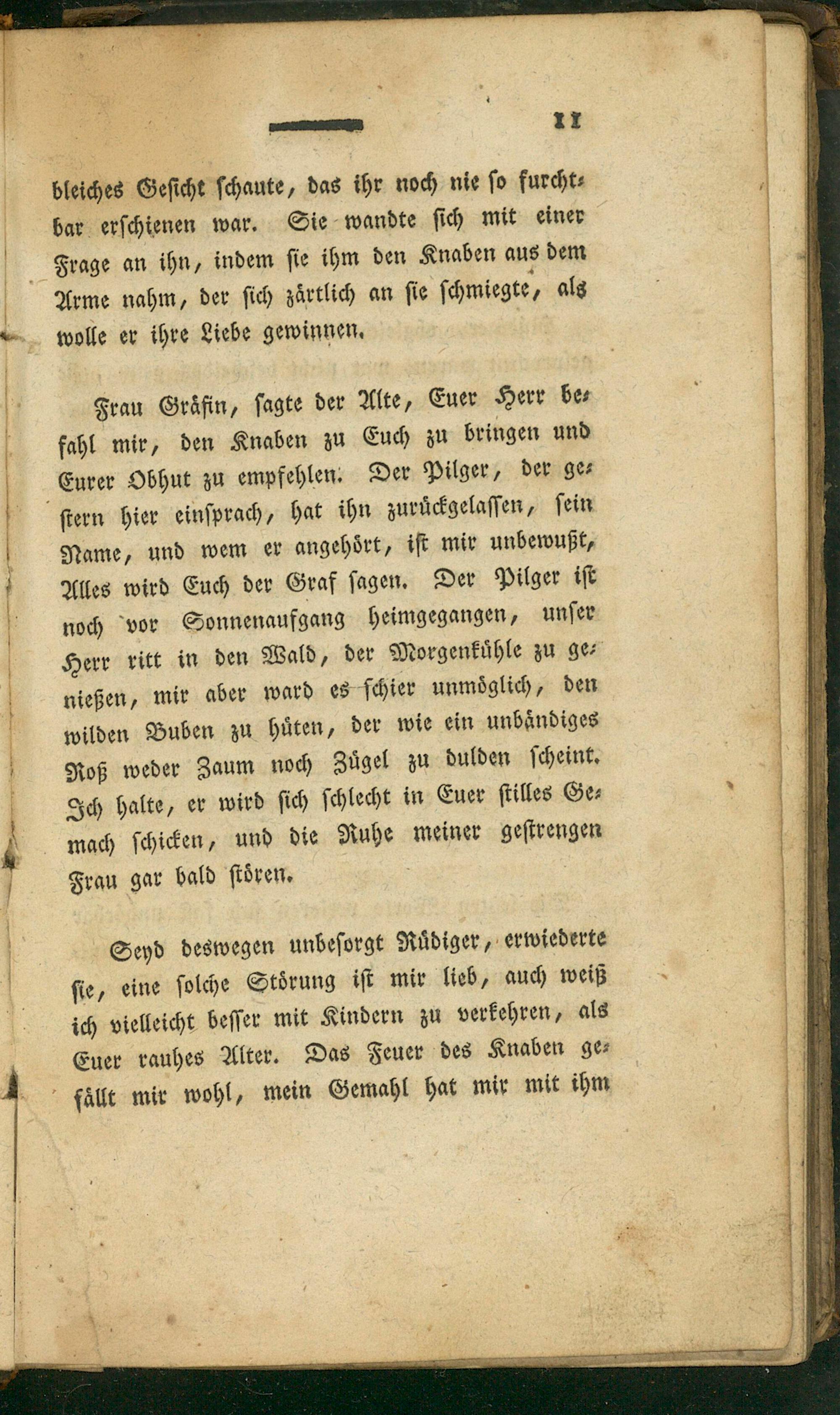 11

bleiches Gesicht schaute, das ihr noch nie so furchtbar erschienen war. Sie wandte sich mit einer Frage an ihn, indem sie ihm den Knaben aus dem Arme nahm, der sich zärtlich an sie schmiegte, als wolle er ihre Liebe gewinnen.

Frau Gräfin, sagte der Alte, Euer Herr befahl mir, den Knaben zu Euch zu bringen und Eurer Obhut zu empfehlen. Der Pilger, der gestern hier einsprach, hat ihn zurückgelassen, sein Name, und wem er angehört, ist mir unbewußt, Alles wird Euch der Graf sagen. Der Pilger ist noch vor Sonnenaufgang heimgegangen, unser Herr ritt in den Wald, der Morgenkühle zu genießen, mir aber ward es schier unmöglich, den wilden Buben zu hüten, der wie ein unbändiges Roß weder Zaum noch Zügel zu dulden scheint. Ich halte, er wird sich schlecht in Euer stilles Gemach schicken, und die Ruhe meiner gestrengen Frau gar bald stören.

Seyd deswegen unbesorgt Rüdiger, erwiederte sie, eine solche Störung ist mir lieb, auch weiß ich vielleicht besser mit Kindern zu verkehren, als Euer rauhes Alter. Das Feuer des Knaben gefällt mir wohl, mein Gemahl hat mir mit ihm